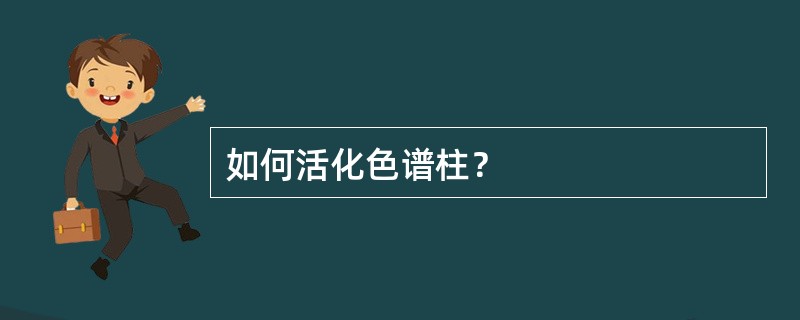 如何活化色谱柱？